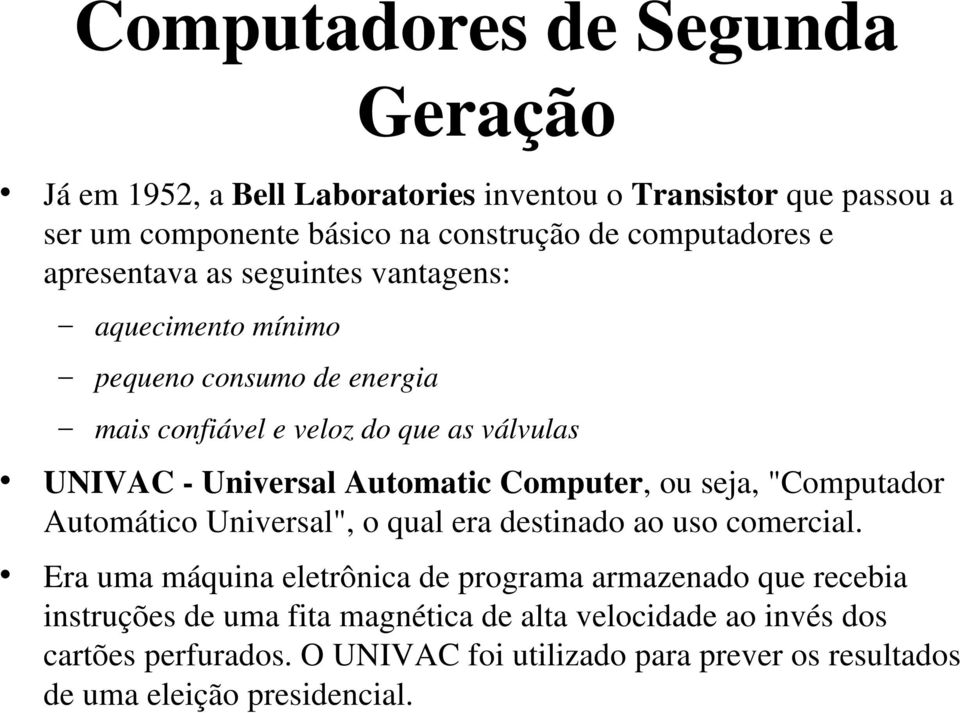 Computadores de Segunda Geração

• Já em 1952, a Bell Laboratories inventou o Transistor que passou a ser um componente básico na construção de computadores e apresentava as seguintes vantagens:
– aquecimento mínimo
– pequeno consumo de energia
– mais confiável e veloz do que as válvulas

• UNIVAC - Universal Automatic Computer, ou seja, "Computador Automático Universal", o qual era destinado ao uso comercial.

• Era uma máquina eletrônica de programa armazenado que recebia instruções de uma fita magnética de alta velocidade ao invés dos cartões perfurados. O UNIVAC foi utilizado para prever os resultados de uma eleição presidencial.